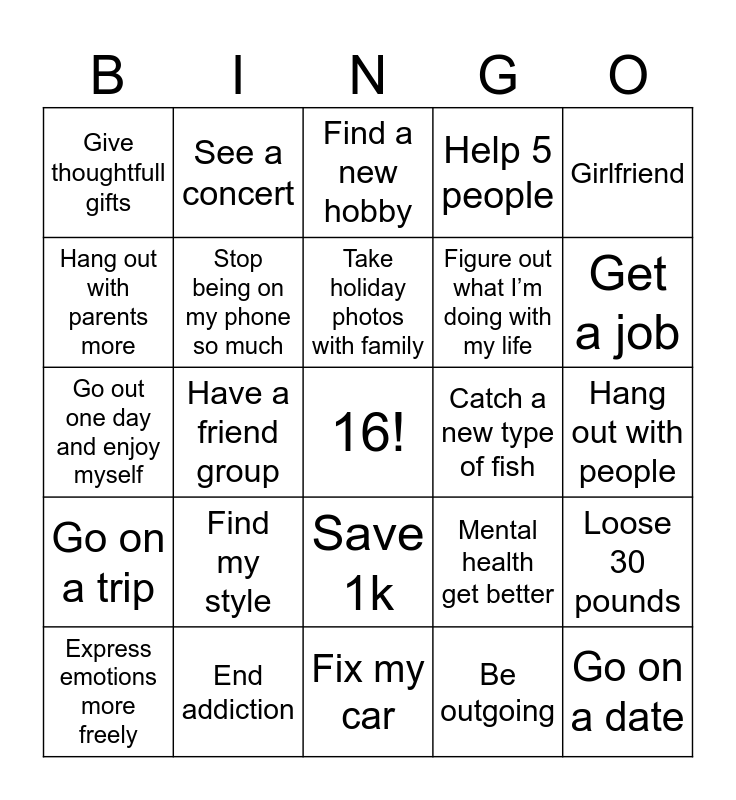 | B | I | N | G | O |
|---|---|---|---|---|
| Give thoughtfull gifts | See a concert | Find a new hobby | Help 5 people | Girlfriend |
| Hang out with parents more | Stop being on my phone so much | Take holiday photos with family | Figure out what I'm doing with my life | Get a job |
| Go out one day and enjoy myself | Have a friend group | 16! | Catch a new type of fish | Hang out with people |
| Go on a trip | Find my style | Save 1k | Mental health get better | Loose 30 pounds |
| Express emotions more freely | End addiction | Fix my car | Be outgoing | Go on a date |